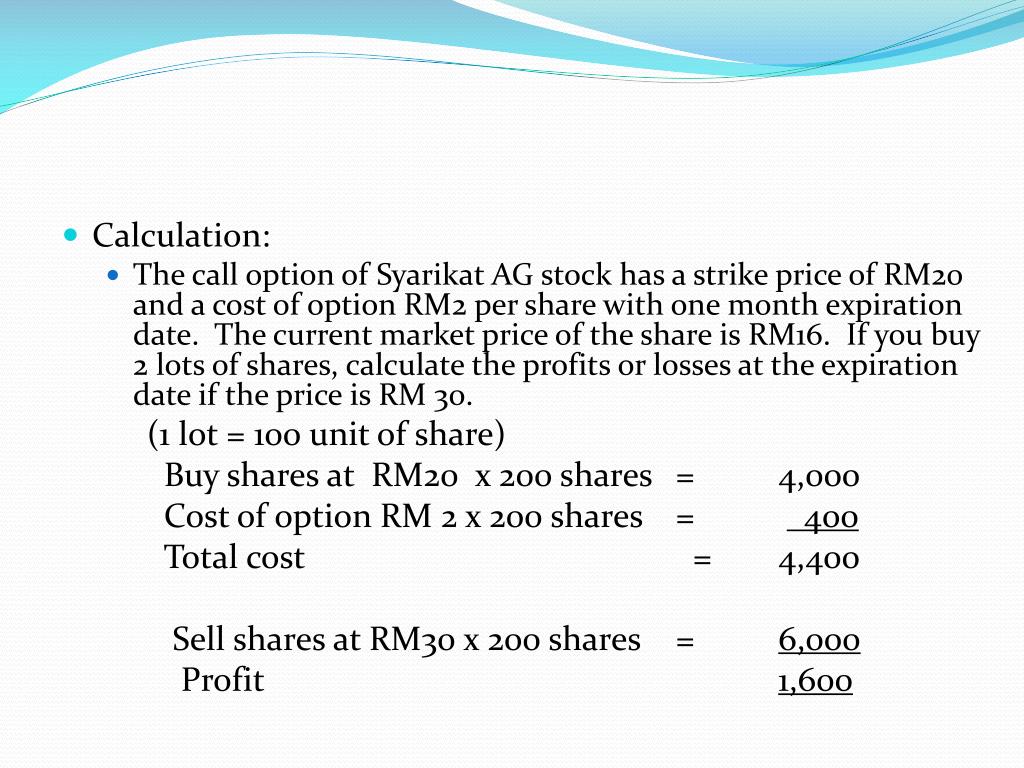 Calculation:

The call option of Syarikat AG stock has a strike price of RM20 and a cost of option RM2 per share with one month expiration date. The current market price of the share is RM16. If you buy 2 lots of shares, calculate the profits or losses at the expiration date if the price is RM 30.

(1 lot = 100 unit of share)

Buy shares at RM20 x 200 shares = 4,000
Cost of option RM 2 x 200 shares = 400
Total cost = 4,400

Sell shares at RM30 x 200 shares = 6,000
Profit 1,600